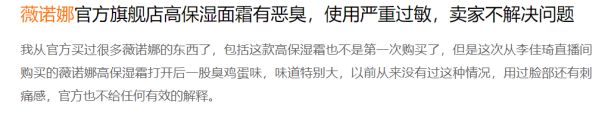 薇诺娜官方旗舰店高保湿面霜有恶臭，使用严重过敏，卖家不解决问题

我从官方买过很多薇诺娜的东西了，包括这款高保湿霜也不是第一次购买了，但是这次从李佳琦直播间购买的薇诺娜高保湿霜打开后一股臭鸡蛋味，味道特别大，以前从来没有过这种情况，用过脸部还有刺痛感，官方也不给任何有效的解释。